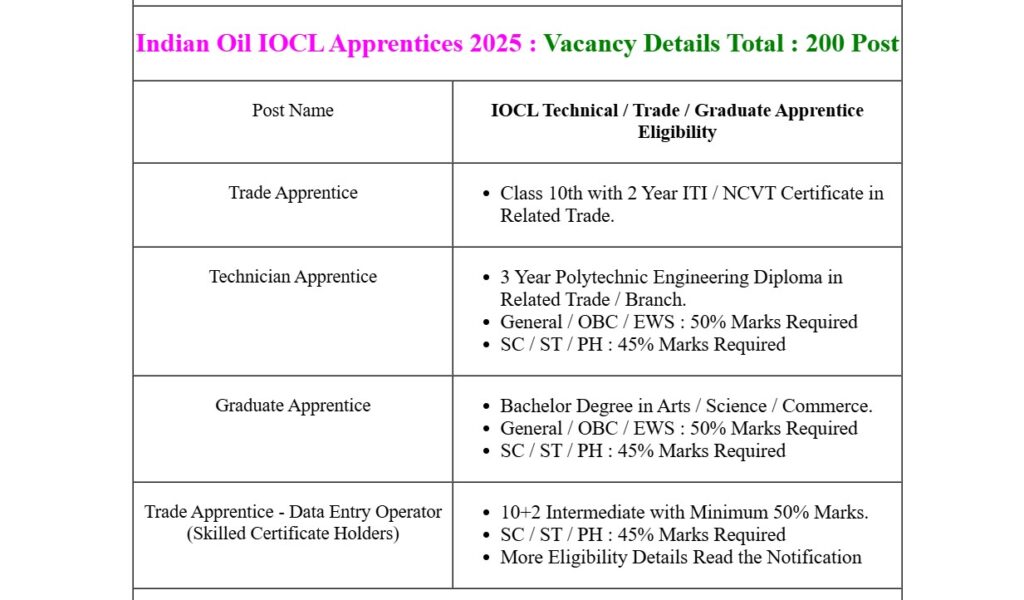 Indian Oil IOCL Apprentices 2025 : Vacancy Details Total : 200 Post

| Post Name | IOCL Technical / Trade / Graduate Apprentice Eligibility |
|---|---|
| Trade Apprentice | • Class 10th with 2 Year ITI / NCVT Certificate in Related Trade. |
| Technician Apprentice | • 3 Year Polytechnic Engineering Diploma in Related Trade / Branch. • General / OBC / EWS : 50% Marks Required • SC / ST / PH : 45% Marks Required |
| Graduate Apprentice | • Bachelor Degree in Arts / Science / Commerce. • General / OBC / EWS : 50% Marks Required • SC / ST / PH : 45% Marks Required |
| Trade Apprentice - Data Entry Operator (Skilled Certificate Holders) | • 10+2 Intermediate with Minimum 50% Marks. • SC / ST / PH : 45% Marks Required • More Eligibility Details Read the Notification |